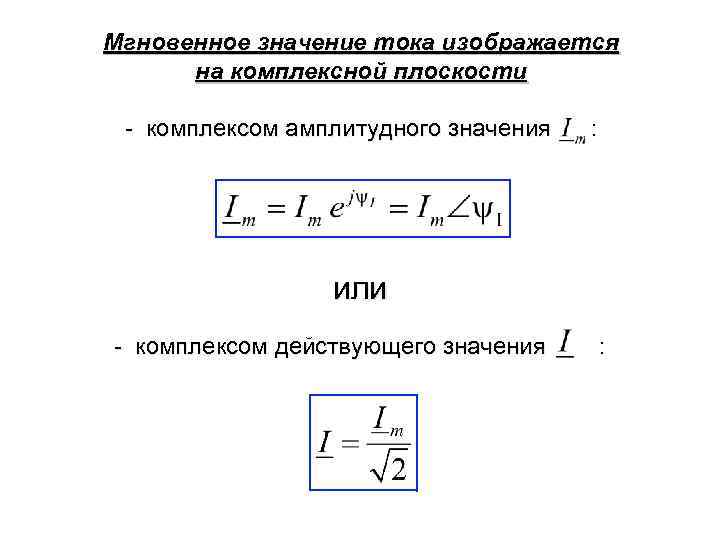 Мгновенное значение тока изображается на комплексной плоскости

- комплексом амплитудного значения $\underline{I}_m$ :

$\underline{I}_m = I_m e^{j\psi_I} = I_m \angle \psi_I$

или

- комплексом действующего значения $\underline{I}$ :

$\underline{I} = \frac{\underline{I}_m}{\sqrt{2}}$